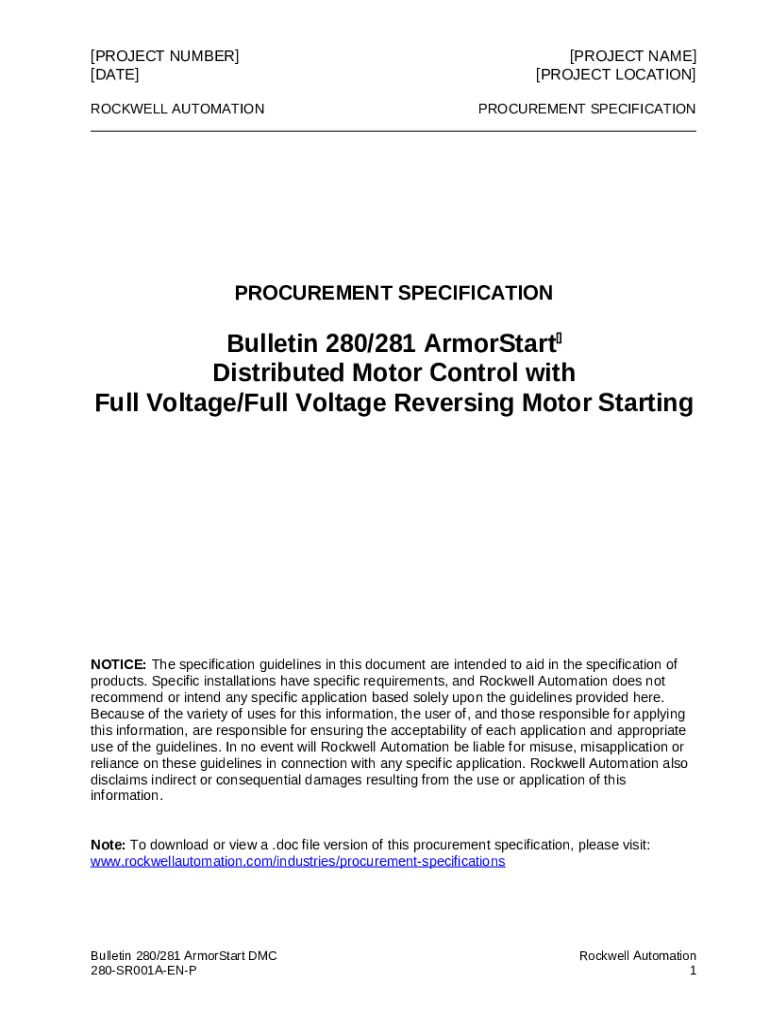 [PROJECT NUMBER]
[DATE]

[PROJECT NAME]
[PROJECT LOCATION]

ROCKWELL AUTOMATION

PROCUREMENT SPECIFICATION

PROCUREMENT SPECIFICATION

Bulletin 280/281 ArmorStart
Distributed Motor Control with
Full Voltage/Full Voltage Reversing Motor Starting

NOTICE: The specification guidelines in this document are intended to aid in the specification of products. Specific installations have specific requirements, and Rockwell Automation does not recommend or intend any specific application based solely upon the guidelines provided here. Because of the variety of uses for this information, the user of, and those responsible for applying this information, are responsible for ensuring the acceptability of each application and appropriate use of the guidelines. In no event will Rockwell Automation be liable for misuse, misapplication or reliance on these guidelines in connection with any specific application. Rockwell Automation also disclaims indirect or consequential damages resulting from the use or application of this information.

Note: To download or view a .doc file version of this procurement specification, please visit: www.rockwellautomation.com/industries/procurement-specifications

Bulletin 280/281 ArmorStart DMC
280-SR001A-EN-P

Rockwell Automation
1